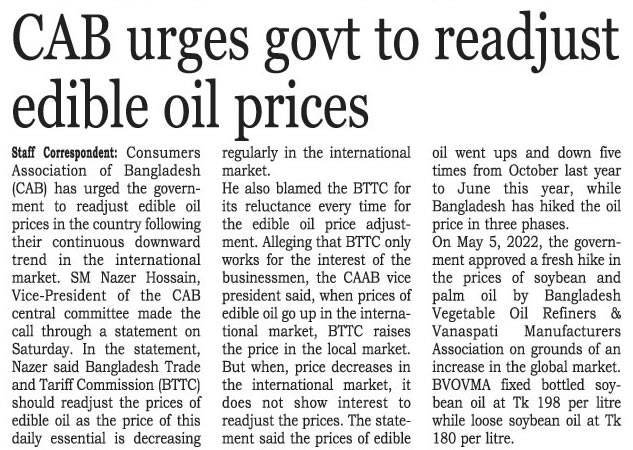 CAB urges govt to readjust edible oil prices

Staff Correspondent: Consumers Association of Bangladesh (CAB) has urged the government to readjust edible oil prices in the country following their continuous downward trend in the international market. SM Nazer Hossain, Vice-President of the CAB central committee made the call through a statement on Saturday. In the statement, Nazer said Bangladesh Trade and Tariff Commission (BTTC) should readjust the prices of edible oil as the price of this daily essential is decreasing regularly in the international market.

He also blamed the BTTC for its reluctance every time for the edible oil price adjustment. Alleging that BTTC only works for the interest of the businessmen, the CAAB vice president said, when prices of edible oil go up in the international market, BTTC raises the price in the local market. But when, price decreases in the international market, it does not show interest to readjust the prices. The statement said the prices of edible oil went ups and down five times from October last year to June this year, while Bangladesh has hiked the oil price in three phases.

On May 5, 2022, the government approved a fresh hike in the prices of soybean and palm oil by Bangladesh Vegetable Oil Refiners & Vanaspati Manufacturers Association on grounds of an increase in the global market. BVOVMA fixed bottled soybean oil at Tk 198 per litre while loose soybean oil at Tk 180 per litre.